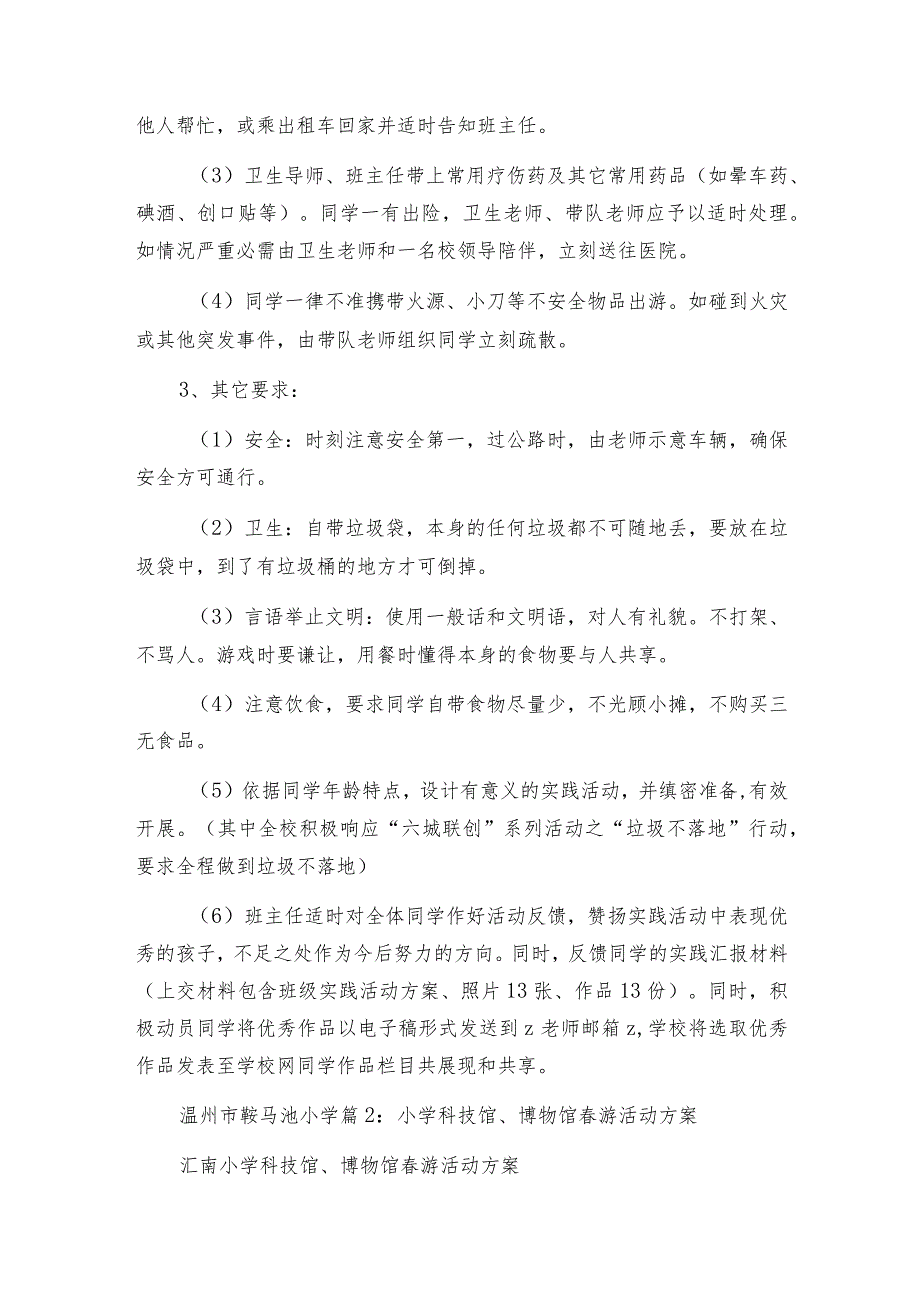 他人帮忙，或乘出租车回家并适时告知班主任。

（3）卫生导师、班主任带上常用疗伤药及其它常用药品（如晕车药、碘酒、创口贴等）。同学一有出险，卫生老师、带队老师应予以适时处理。如情况严重必需由卫生老师和一名校领导陪伴，立刻送往医院。

（4）同学一律不准携带火源、小刀等不安全物品出游。如碰到火灾或其他突发事件，由带队老师组织同学立刻疏散。

3、其它要求：

（1）安全：时刻注意安全第一，过公路时，由老师示意车辆，确保安全方可通行。

（2）卫生：自带垃圾袋，本身的任何垃圾都不可随地丢，要放在垃圾袋中，到了有垃圾桶的地方才可倒掉。

（3）言语举止文明：使用一般话和文明语，对人有礼貌。不打架、不骂人。游戏时要谦让，用餐时懂得本身的食物要与人共享。

（4）注意饮食，要求同学自带食物尽量少，不光顾小摊，不购买三无食品。

（5）依据同学年龄特点，设计有意义的实践活动，并缜密准备,有效开展。（其中全校积极响应“六城联创”系列活动之“垃圾不落地”行动，要求全程做到垃圾不落地）

（6）班主任适时对全体同学作好活动反馈，赞扬实践活动中表现优秀的孩子，不足之处作为今后努力的方向。同时，反馈同学的实践汇报材料（上交材料包含班级实践活动方案、照片13张、作品13份）。同时，积极动员同学将优秀作品以电子稿形式发送到z老师邮箱z,学校将选取优秀作品发表至学校网同学作品栏目共展现和共享。

温州市鞍马池小学篇2：小学科技馆、博物馆春游活动方案

汇南小学科技馆、博物馆春游活动方案